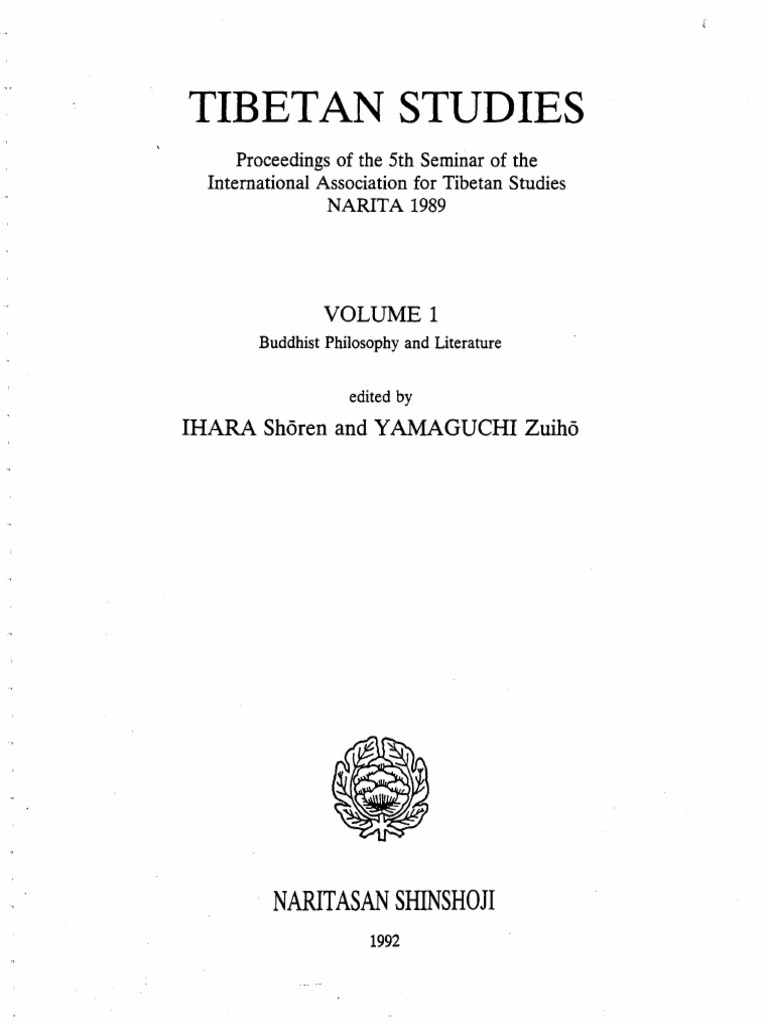 TIBETAN STUDIES

Proceedings of the 5th Seminar of the International Association for Tibetan Studies NARITA 1989

VOLUME 1
Buddhist Philosophy and Literature

edited by
IHARA Shōren and YAMAGUCHI Zuihō

NARITASAN SHINSHOJI

1992